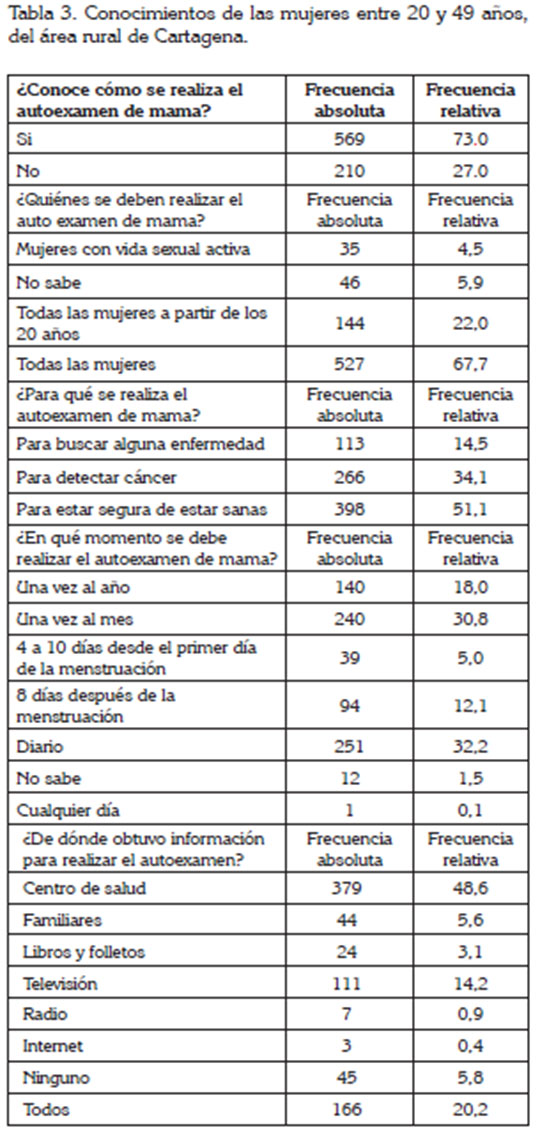 Tabla 3. Conocimientos de las mujeres entre 20 y 49 años, del área rural de Cartagena.

| ¿Conoce cómo se realiza el autoexamen de mama? | Frecuencia absoluta | Frecuencia relativa |
|---|---|---|
| Si | 569 | 73.0 |
| No | 210 | 27.0 |
| ¿Quiénes se deben realizar el auto examen de mama? | Frecuencia absoluta | Frecuencia relativa |
| Mujeres con vida sexual activa | 35 | 4,5 |
| No sabe | 46 | 5,9 |
| Todas las mujeres a partir de los 20 años | 144 | 22,0 |
| Todas las mujeres | 527 | 67,7 |
| ¿Para qué se realiza el autoexamen de mama? | Frecuencia absoluta | Frecuencia relativa |
| Para buscar alguna enfermedad | 113 | 14,5 |
| Para detectar cáncer | 266 | 34,1 |
| Para estar segura de estar sanas | 398 | 51,1 |
| ¿En qué momento se debe realizar el autoexamen de mama? | Frecuencia absoluta | Frecuencia relativa |
| Una vez al año | 140 | 18,0 |
| Una vez al mes | 240 | 30,8 |
| 4 a 10 días desde el primer día de la menstruación | 39 | 5,0 |
| 8 días después de la menstruación | 94 | 12,1 |
| Diario | 251 | 32,2 |
| No sabe | 12 | 1,5 |
| Cualquier día | 1 | 0,1 |
| ¿De dónde obtuvo información para realizar el autoexamen? | Frecuencia absoluta | Frecuencia relativa |
| Centro de salud | 379 | 48,6 |
| Familiares | 44 | 5,6 |
| Libros y folletos | 24 | 3,1 |
| Televisión | 111 | 14,2 |
| Radio | 7 | 0,9 |
| Internet | 3 | 0,4 |
| Ninguno | 45 | 5,8 |
| Todos | 166 | 20,2 |